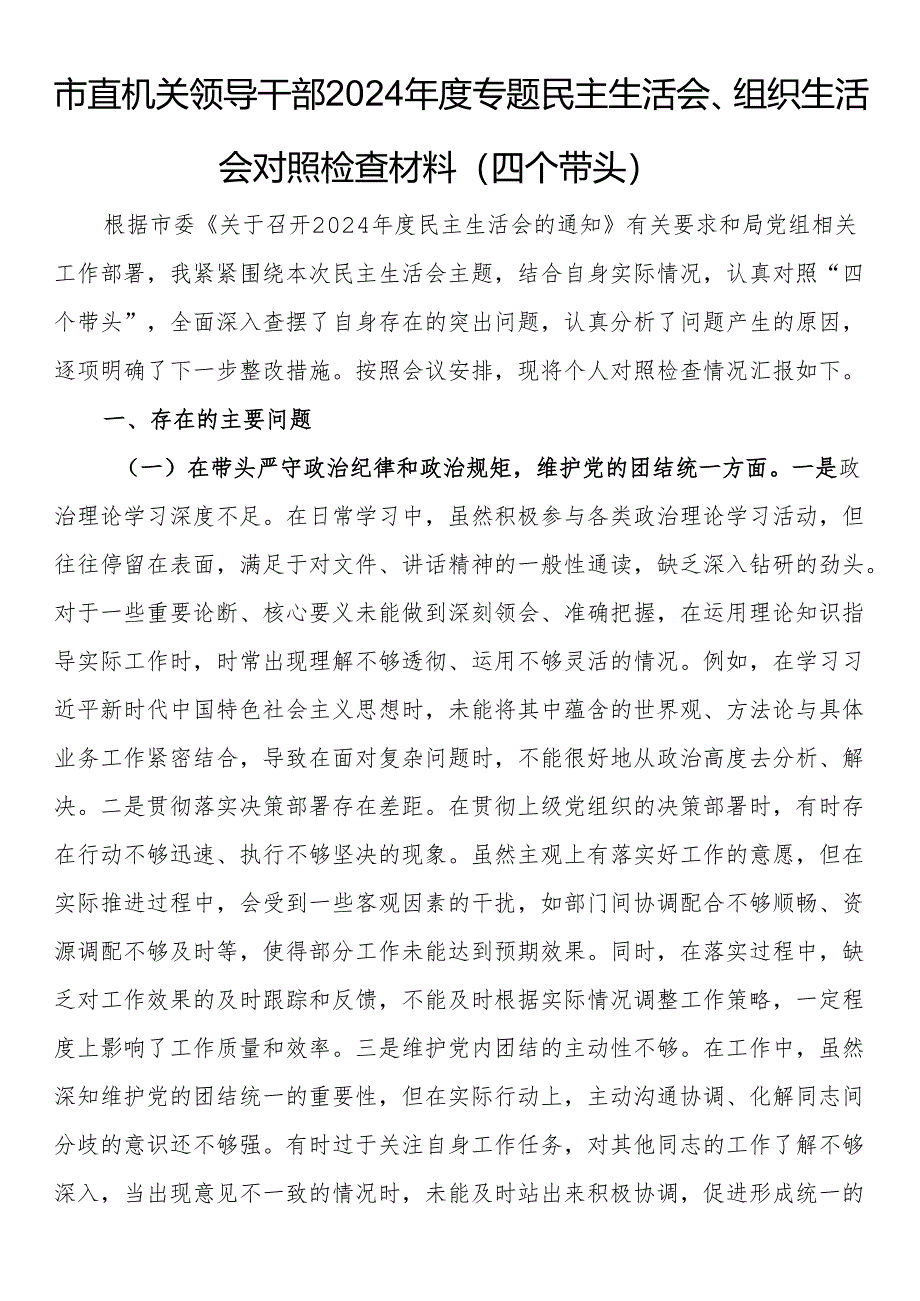 市直机关领导干部2024年度专题民主生活会、组织生活会对照检查材料（四个带头）

根据市委《关于召开2024年度民主生活会的通知》有关要求和局党组相关工作部署，我紧紧围绕本次民主生活会主题，结合自身实际情况，认真对照“四个带头”，全面深入查摆了自身存在的突出问题，认真分析了问题产生的原因，逐项明确了下一步整改措施。按照会议安排，现将个人对照检查情况汇报如下。

一、存在的主要问题

（一）在带头严守政治纪律和政治规矩，维护党的团结统一方面。一是政治理论学习深度不足。在日常学习中，虽然积极参与各类政治理论学习活动，但往往停留在表面，满足于对文件、讲话精神的一般性通读，缺乏深入钻研的劲头。对于一些重要论断、核心要义未能做到深刻领会、准确把握，在运用理论知识指导实际工作时，时常出现理解不够透彻、运用不够灵活的情况。例如，在学习习近平新时代中国特色社会主义思想时，未能将其中蕴含的世界观、方法论与具体业务工作紧密结合，导致在面对复杂问题时，不能很好地从政治高度去分析、解决。二是贯彻落实决策部署存在差距。在贯彻上级党组织的决策部署时，有时存在行动不够迅速、执行不够坚决的现象。虽然主观上有落实好工作的意愿，但在实际推进过程中，会受到一些客观因素的干扰，如部门间协调配合不够顺畅、资源调配不够及时等，使得部分工作未能达到预期效果。同时，在落实过程中，缺乏对工作效果的及时跟踪和反馈，不能及时根据实际情况调整工作策略，一定程度上影响了工作质量和效率。三是维护党内团结的主动性不够。在工作中，虽然深知维护党的团结统一的重要性，但在实际行动上，主动沟通协调、化解同志间分歧的意识还不够强。有时过于关注自身工作任务，对其他同志的工作了解不够深入，当出现意见不一致的情况时，未能及时站出来积极协调，促进形成统一的